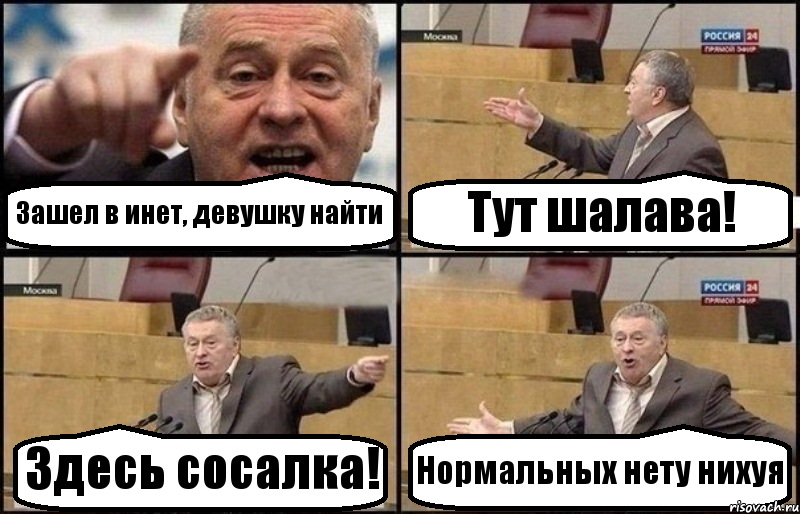 Зашел в инет, девушку найти

Москва

РОССИЯ 24
ПРЯМОЙ ЭФИР

Тут шалава!

Москва

Здесь сосалка!

РОССИЯ 24
ПРЯМОЙ ЭФИР

Нормальных нету нихуя

risovach.ru